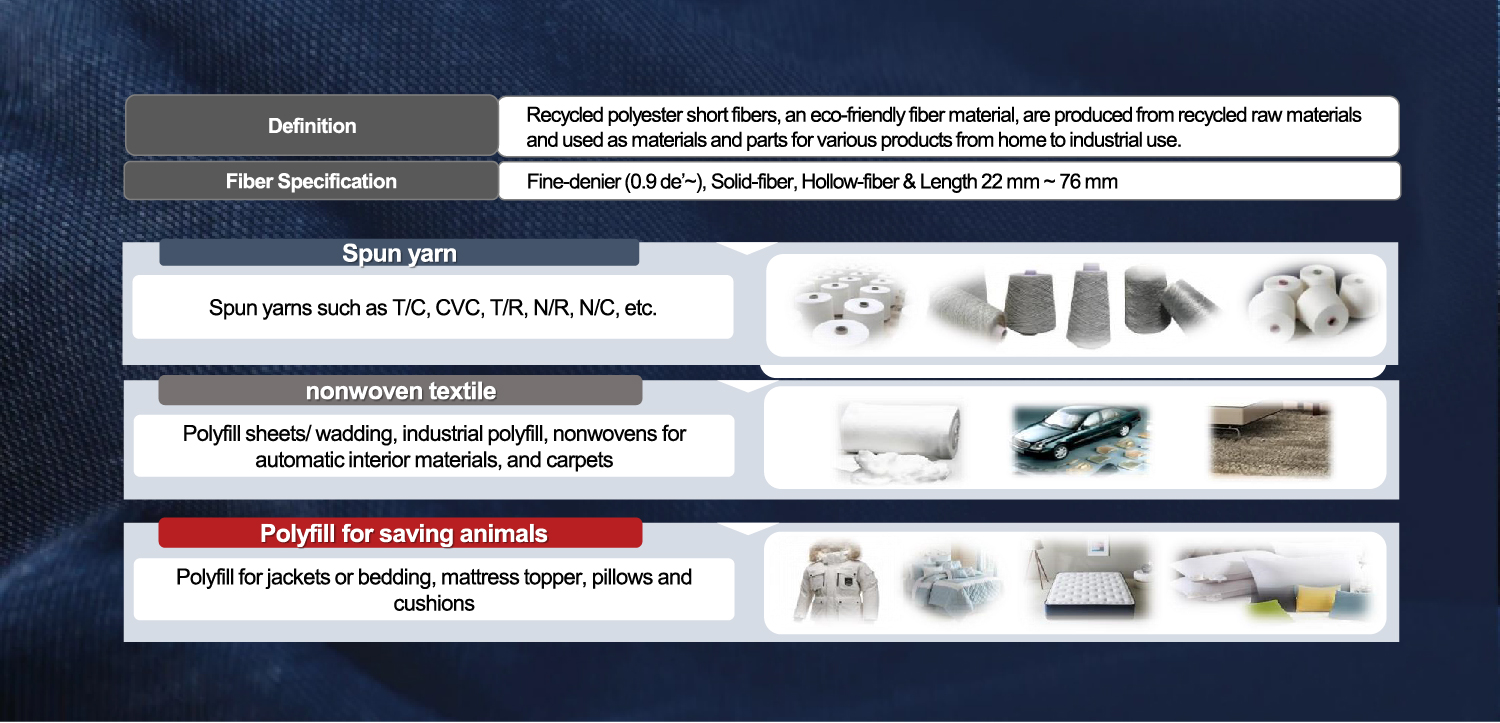 | Definition | Recycled polyester short fibers, an eco-friendly fiber material, are produced from recycled raw materials and used as materials and parts for various products from home to industrial use. |
|---|---|
| Fiber Specification | Fine-denier (0.9 de'~), Solid-fiber, Hollow-fiber & Length 22 mm ~ 76 mm |

Spun yarn

Spun yarns such as T/C, CVC, T/R, N/R, N/C, etc.

nonwoven textile

Polyfill sheets/ wadding, industrial polyfill, nonwovens for automatic interior materials, and carpets

Polyfill for saving animals

Polyfill for jackets or bedding, mattress topper, pillows and cushions